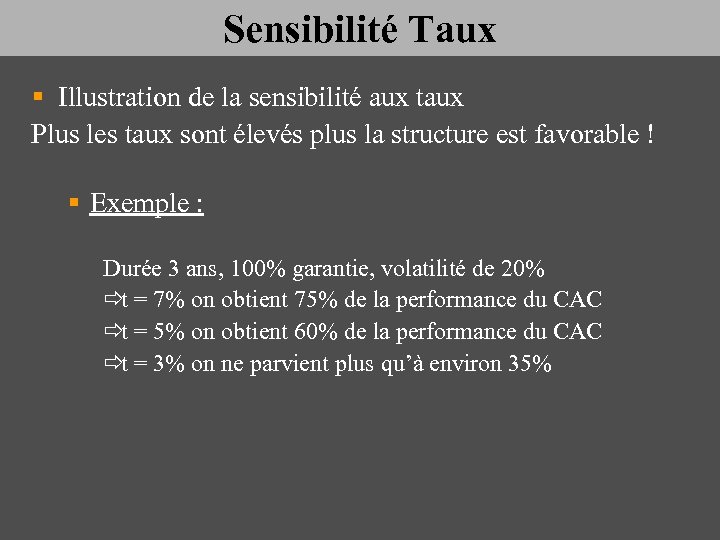 Sensibilité Taux

▪ Illustration de la sensibilité aux taux
Plus les taux sont élevés plus la structure est favorable !

▪ Exemple :

Durée 3 ans, 100% garantie, volatilité de 20%
⇨t = 7% on obtient 75% de la performance du CAC
⇨t = 5% on obtient 60% de la performance du CAC
⇨t = 3% on ne parvient plus qu'à environ 35%